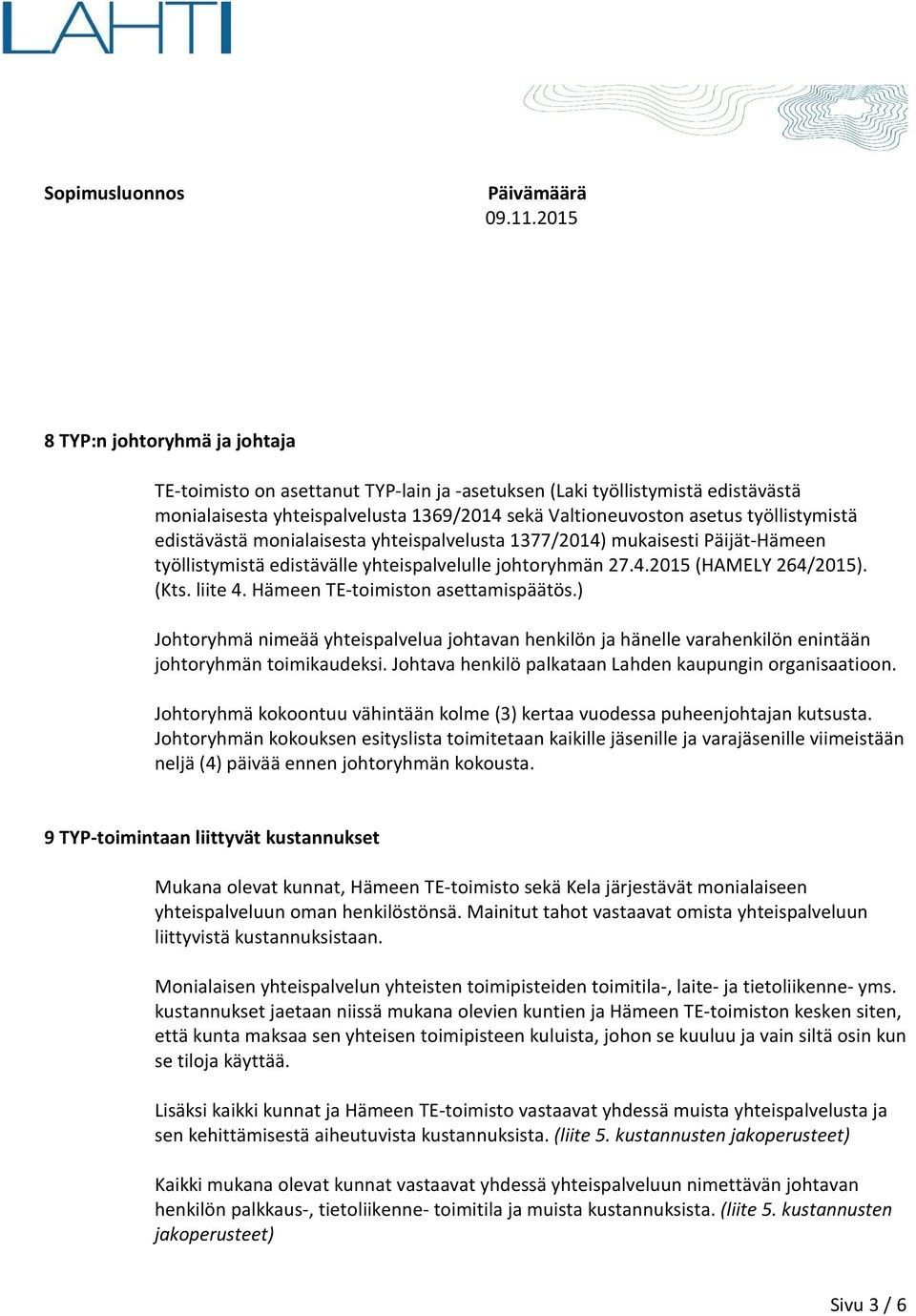 LAHTI

Sopimusluonnos

Päivämäärä
09.11.2015

8 TYP:n johtoryhmä ja johtaja

TE-toimisto on asettanut TYP-lain ja -asetuksen (Laki työllistymistä edistävästä monialaisesta yhteispalvelusta 1369/2014 sekä Valtioneuvoston asetus työllistymistä edistävästä monialaisesta yhteispalvelusta 1377/2014) mukaisesti Päijät-Hämeen työllistymistä edistävälle yhteispalvelulle johtoryhmän 27.4.2015 (HAMELY 264/2015). (Kts. liite 4. Hämeen TE-toimiston asettamispäätös.)

Johtoryhmä nimeää yhteispalvelua johtavan henkilön ja hänelle varahenkilön enintään johtoryhmän toimikaudeksi. Johtava henkilö palkataan Lahden kaupungin organisaatioon.

Johtoryhmä kokoontuu vähintään kolme (3) kertaa vuodessa puheenjohtajan kutsusta. Johtoryhmän kokouksen esityslista toimitetaan kaikille jäsenille ja varajäsenille viimeistään neljä (4) päivää ennen johtoryhmän kokousta.

9 TYP-toimintaan liittyvät kustannukset

Mukana olevat kunnat, Hämeen TE-toimisto sekä Kela järjestävät monialaiseen yhteispalveluun oman henkilöstönsä. Mainitut tahot vastaavat omista yhteispalveluun liittyvistä kustannuksistaan.

Monialaisen yhteispalvelun yhteisten toimipisteiden toimitila-, laite- ja tietoliikenne- yms. kustannukset jaetaan niissä mukana olevien kuntien ja Hämeen TE-toimiston kesken siten, että kunta maksaa sen yhteisen toimipisteen kuluista, johon se kuuluu ja vain siltä osin kun se tiloja käyttää.

Lisäksi kaikki kunnat ja Hämeen TE-toimisto vastaavat yhdessä muista yhteispalvelusta ja sen kehittämisestä aiheutuvista kustannuksista. (liite 5. kustannusten jakoperusteet)

Kaikki mukana olevat kunnat vastaavat yhdessä yhteispalveluun nimettävän johtavan henkilön palkkaus-, tietoliikenne- toimitila ja muista kustannuksista. (liite 5. kustannusten jakoperusteet)

Sivu 3 / 6